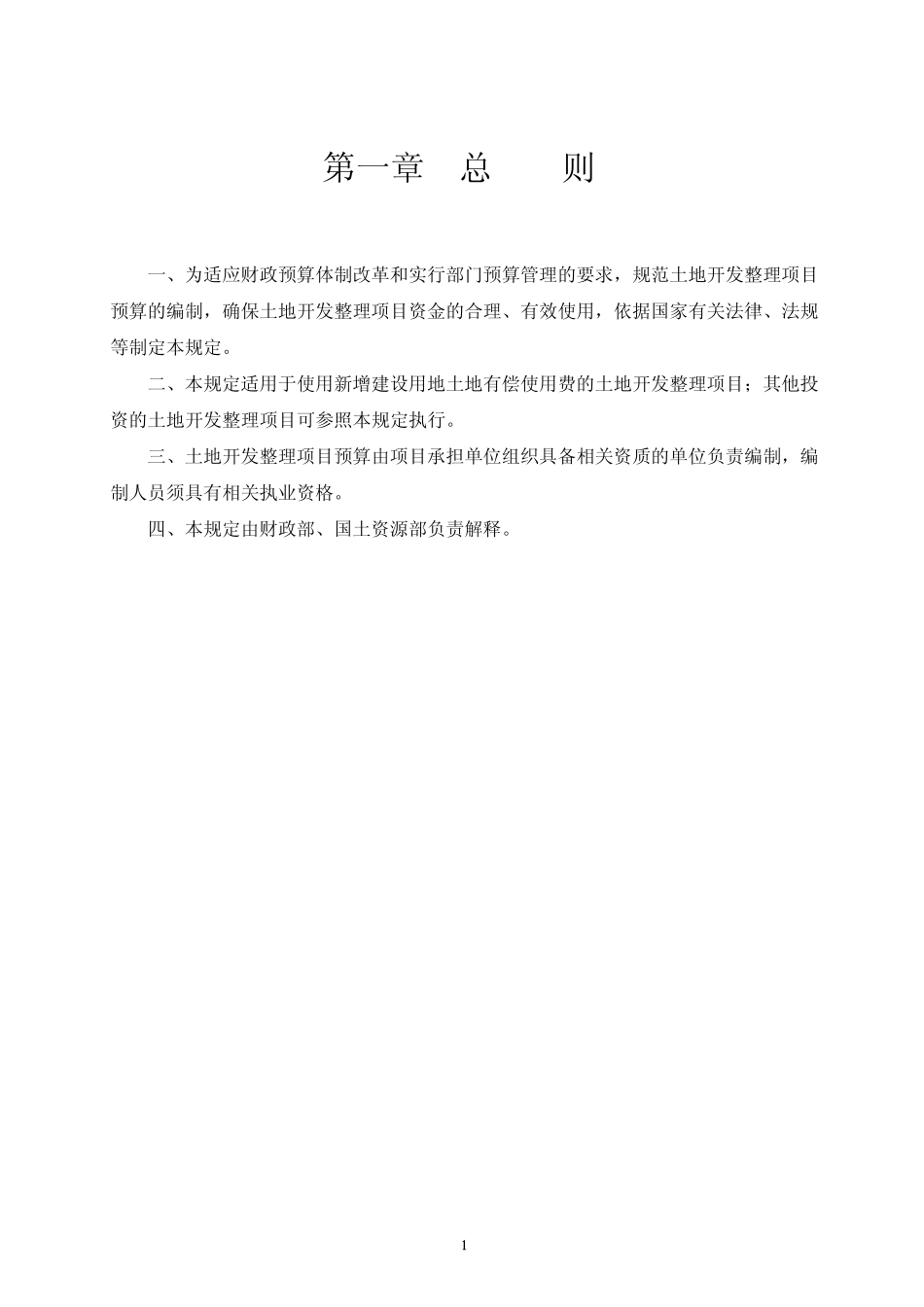 第一章　总　　则

一、为适应财政预算体制改革和实行部门预算管理的要求，规范土地开发整理项目预算的编制，确保土地开发整理项目资金的合理、有效使用，依据国家有关法律、法规等制定本规定。

二、本规定适用于使用新增建设用地土地有偿使用费的土地开发整理项目；其他投资的土地开发整理项目可参照本规定执行。

三、土地开发整理项目预算由项目承担单位组织具备相关资质的单位负责编制，编制人员须具有相关执业资格。

四、本规定由财政部、国土资源部负责解释。

1